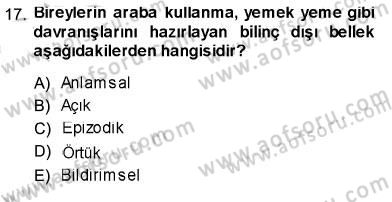 17. Bireylerin araba kullanma, yemek yeme gibi davranışlarını hazırlayan bilinç dışı bellek aşağıdakilerden hangisidir?

A) Anlamsal
B) Açık
C) Epizodik
D) Örtük
E) Bildirimsel

www.aofsoru.com